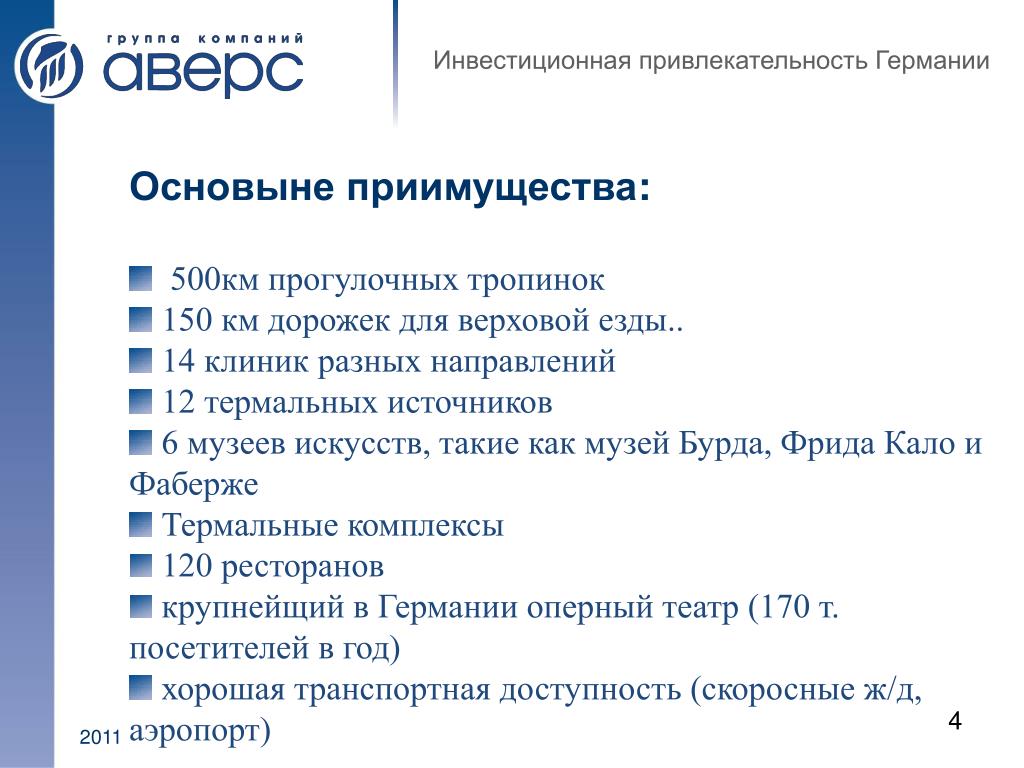 группа компаний
аверс

Инвестиционная привлекательность Германии

Основыне приимущества:

500км прогулочных тропинок
150 км дорожек для верховой езды..
14 клиник разных направлений
12 термальных источников
6 музеев искусств, такие как музей Бурда, Фрида Кало и Фаберже
Термальные комплексы
120 ресторанов
крупнейщий в Германии оперный театр (170 т. посетителей в год)
хорошая транспортная доступность (скоросные ж/д, аэропорт)

2011

4